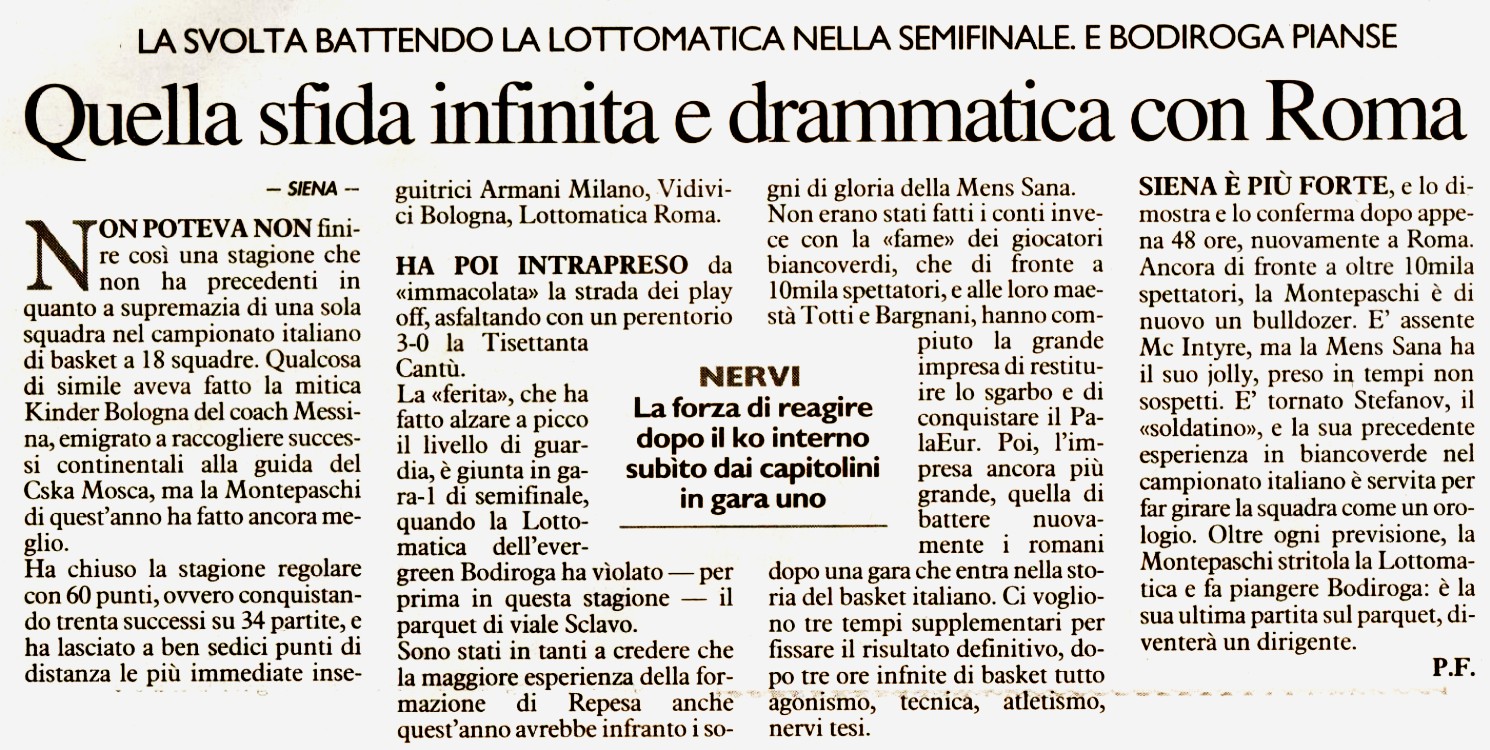 LA SVOLTA BATTENDO LA LOTTOMATICA NELLA SEMIFINALE. E BODIROGA PIANSE

Quella sfida infinita e drammatica con Roma

— SIENA —

NON POTEVA NON finire così una stagione che non ha precedenti in quanto a supremazia di una sola squadra nel campionato italiano di basket a 18 squadre. Qualcosa di simile aveva fatto la mitica Kinder Bologna del coach Messina, emigrato a raccogliere successi continentali alla guida del Cska Mosca, ma la Montepaschi di quest'anno ha fatto ancora meglio.

Ha chiuso la stagione regolare con 60 punti, ovvero conquistando trenta successi su 34 partite, e ha lasciato a ben sedici punti di distanza le più immediate inseguitrici Armani Milano, Vidivici Bologna, Lottomatica Roma.

HA POI INTRAPRESO da «immacolata» la strada dei play off, asfaltando con un perentorio 3-0 la Tisettanta Cantù.

La «ferita», che ha fatto alzare a picco il livello di guardia, è giunta in gara-1 di semifinale, quando la Lottomatica dell'evergreen Bodiroga ha violato — per prima in questa stagione — il parquet di viale Sclavo.

Sono stati in tanti a credere che la maggiore esperienza della formazione di Repesa anche quest'anno avrebbe infranto i sogni di gloria della Mens Sana.

Non erano stati fatti i conti invece con la «fame» dei giocatori biancoverdi, che di fronte a 10mila spettatori, e alle loro maestà Totti e Bargnani, hanno compiuto la grande impresa di restituire lo sgarbo e di conquistare il PalaEur. Poi, l'impresa ancora più grande, quella di battere nuovamente i romani dopo una gara che entra nella storia del basket italiano. Ci vogliono tre tempi supplementari per fissare il risultato definitivo, dopo tre ore infnite di basket tutto agonismo, tecnica, atletismo, nervi tesi.

NERVI
La forza di reagire dopo il ko interno subito dai capitolini in gara uno

SIENA È PIÙ FORTE, e lo dimostra e lo conferma dopo appena 48 ore, nuovamente a Roma. Ancora di fronte a oltre 10mila spettatori, la Montepaschi è di nuovo un bulldozer. E' assente Mc Intyre, ma la Mens Sana ha il suo jolly, preso in tempi non sospetti. E' tornato Stefanov, il «soldatino», e la sua precedente esperienza in biancoverde nel campionato italiano è servita per far girare la squadra come un orologio. Oltre ogni previsione, la Montepaschi stritola la Lottomatica e fa piangere Bodiroga: è la sua ultima partita sul parquet, diventerà un dirigente.

P.F.